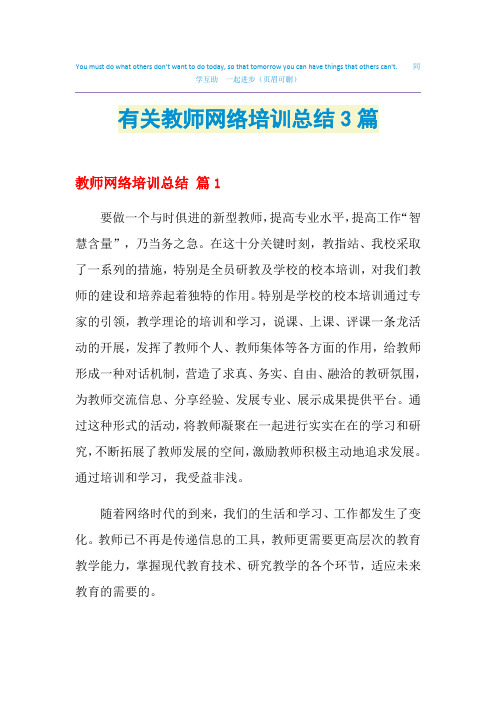 You must do what others don't want to do today, so that tomorrow you can have things that others can't. 同学互助 一起进步（页眉可删）

有关教师网络培训总结3篇

教师网络培训总结 篇1

要做一个与时俱进的新型教师，提高专业水平，提高工作“智慧含量”，乃当务之急。在这十分关键时刻，教指站、我校采取了一系列的措施，特别是全员研教及学校的校本培训，对我们教师的建设和培养起着独特的作用。特别是学校的校本培训通过专家的引领，教学理论的培训和学习，说课、上课、评课一条龙活动的开展，发挥了教师个人、教师集体等各方面的作用，给教师形成一种对话机制，营造了求真、务实、自由、融洽的教研氛围，为教师交流信息、分享经验、发展专业、展示成果提供平台。通过这种形式的活动，将教师凝聚在一起进行实实在在的学习和研究，不断拓展了教师发展的空间，激励教师积极主动地追求发展。通过培训和学习，我受益非浅。

随着网络时代的到来，我们的生活和学习、工作都发生了变化。教师已不再是传递信息的工具，教师更需要更高层次的教育教学能力，掌握现代教育技术、研究教学的各个环节，适应未来教育的需要的。